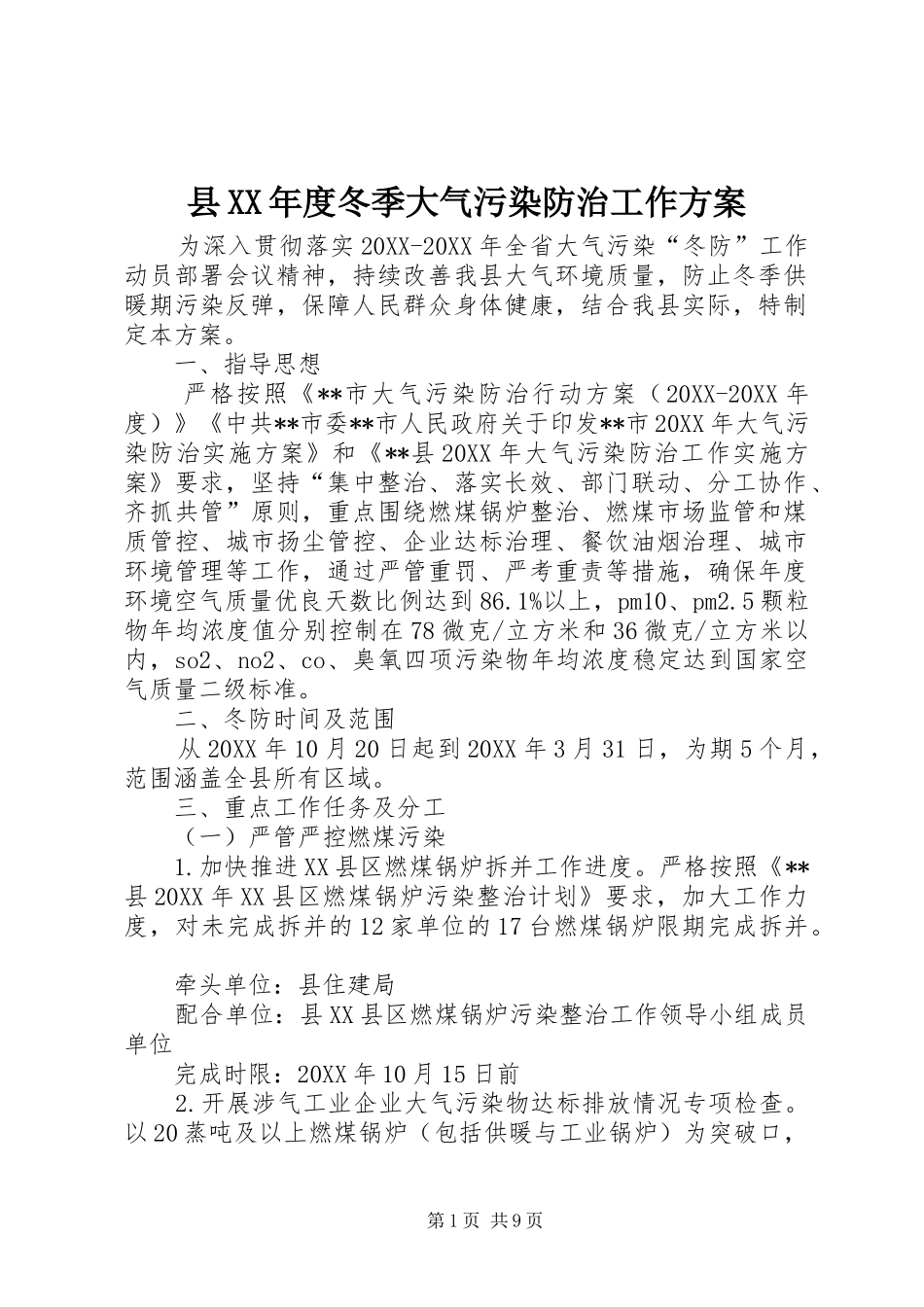 县XX年度冬季大气污染防治工作方案

为深入贯彻落实20XX-20XX年全省大气污染“冬防”工作动员部署会议精神，持续改善我县大气环境质量，防止冬季供暖期污染反弹，保障人民群众身体健康，结合我县实际，特制定本方案。

一、指导思想

严格按照《**市大气污染防治行动方案（20XX-20XX年度）》《中共**市委**市人民政府关于印发**市20XX年大气污染防治实施方案》和《**县20XX年大气污染防治工作实施方案》要求，坚持“集中整治、落实长效、部门联动、分工协作、齐抓共管”原则，重点围绕燃煤锅炉整治、燃煤市场监管和煤质管控、城市扬尘管控、企业达标治理、餐饮油烟治理、城市环境管理等工作，通过严管重罚、严考重责等措施，确保年度环境空气质量优良天数比例达到86.1%以上，pm10、pm2.5颗粒物年均浓度值分别控制在78微克/立方米和36微克/立方米以内，so2、no2、co、臭氧四项污染物年均浓度稳定达到国家空气质量二级标准。

二、冬防时间及范围

从20XX年10月20日起到20XX年3月31日，为期5个月，范围涵盖全县所有区域。

三、重点工作任务及分工

（一）严管严控燃煤污染

1.加快推进XX县区燃煤锅炉拆并工作进度。严格按照《**县20XX年XX县区燃煤锅炉污染整治计划》要求，加大工作力度，对未完成拆并的12家单位的17台燃煤锅炉限期完成拆并。

牵头单位：县住建局

配合单位：县XX县区燃煤锅炉污染整治工作领导小组成员单位

完成时限：20XX年10月15日前

2.开展涉气工业企业大气污染物达标排放情况专项检查。以20蒸吨及以上燃煤锅炉（包括供暖与工业锅炉）为突破口，

第1页 共9页